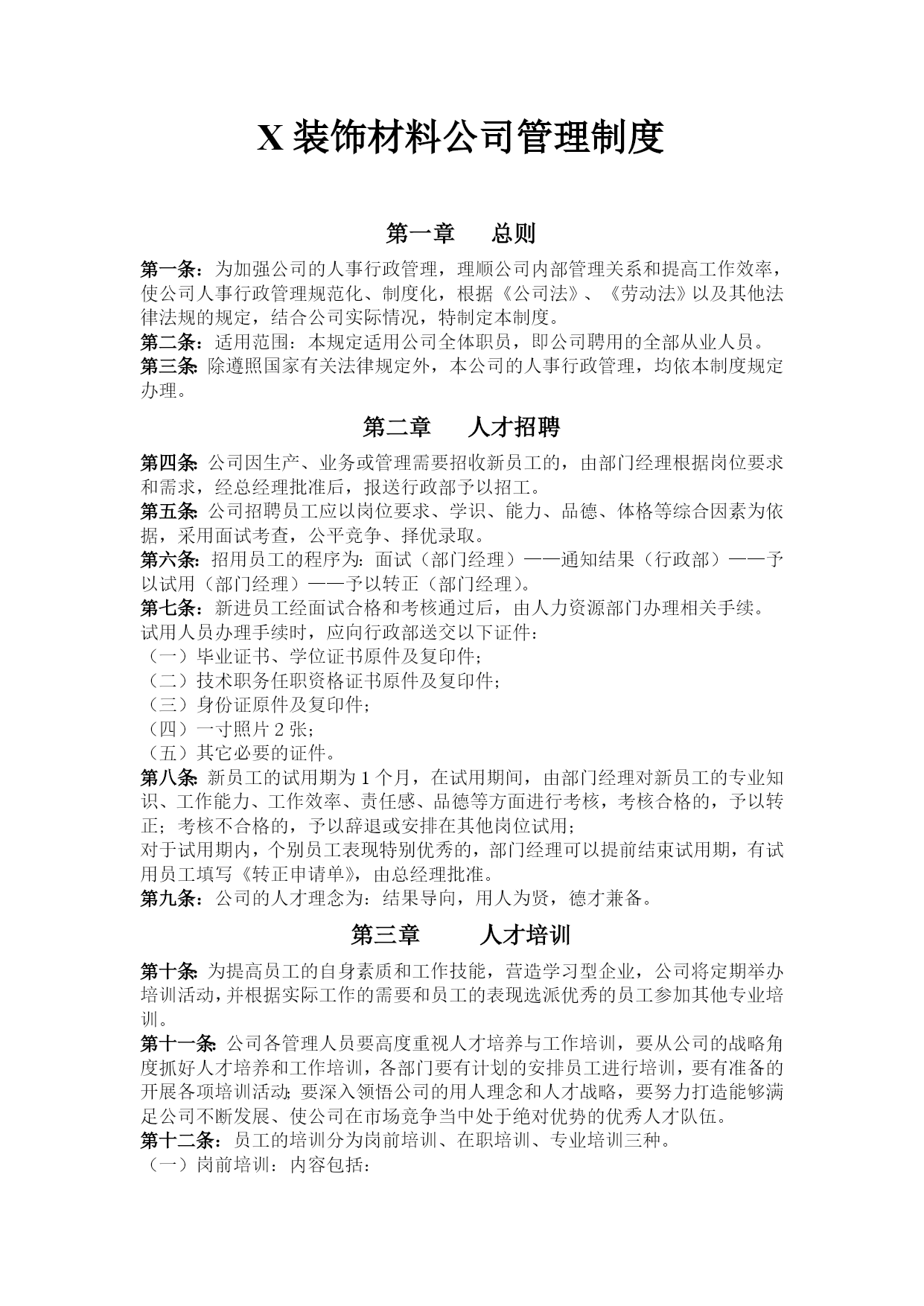 X 装饰材料公司管理制度

第一章　　总则

第一条：为加强公司的人事行政管理，理顺公司内部管理关系和提高工作效率，使公司人事行政管理规范化、制度化，根据《公司法》、《劳动法》以及其他法律法规的规定，结合公司实际情况，特制定本制度。
第二条：适用范围：本规定适用公司全体职员，即公司聘用的全部从业人员。
第三条：除遵照国家有关法律规定外，本公司的人事行政管理，均依本制度规定办理。

第二章　　人才招聘

第四条：公司因生产、业务或管理需要招收新员工的，由部门经理根据岗位要求和需求，经总经理批准后，报送行政部予以招工。
第五条：公司招聘员工应以岗位要求、学识、能力、品德、体格等综合因素为依据，采用面试考查，公平竞争、择优录取。
第六条：招用员工的程序为：面试（部门经理）——通知结果（行政部）——予以试用（部门经理）——予以转正（部门经理）。
第七条：新进员工经面试合格和考核通过后，由人力资源部门办理相关手续。
试用人员办理手续时，应向行政部送交以下证件：
（一）毕业证书、学位证书原件及复印件；
（二）技术职务任职资格证书原件及复印件；
（三）身份证原件及复印件；
（四）一寸照片 2 张；
（五）其它必要的证件。
第八条：新员工的试用期为 1 个月，在试用期间，由部门经理对新员工的专业知识、工作能力、工作效率、责任感、品德等方面进行考核，考核合格的，予以转正；考核不合格的，予以辞退或安排在其他岗位试用；
对于试用期内，个别员工表现特别优秀的，部门经理可以提前结束试用期，有试用员工填写《转正申请单》，由总经理批准。
第九条：公司的人才理念为：结果导向，用人为贤，德才兼备。

第三章　　人才培训

第十条：为提高员工的自身素质和工作技能，营造学习型企业，公司将定期举办培训活动，并根据实际工作的需要和员工的表现选派优秀的员工参加其他专业培训。
第十一条：公司各管理人员要高度重视人才培养与工作培训，要从公司的战略角度抓好人才培养和工作培训，各部门要有计划的安排员工进行培训，要有准备的开展各项培训活动；要深入领悟公司的用人理念和人才战略，要努力打造能够满足公司不断发展、使公司在市场竞争当中处于绝对优势的优秀人才队伍。
第十二条：员工的培训分为岗前培训、在职培训、专业培训三种。
（一）岗前培训：内容包括：